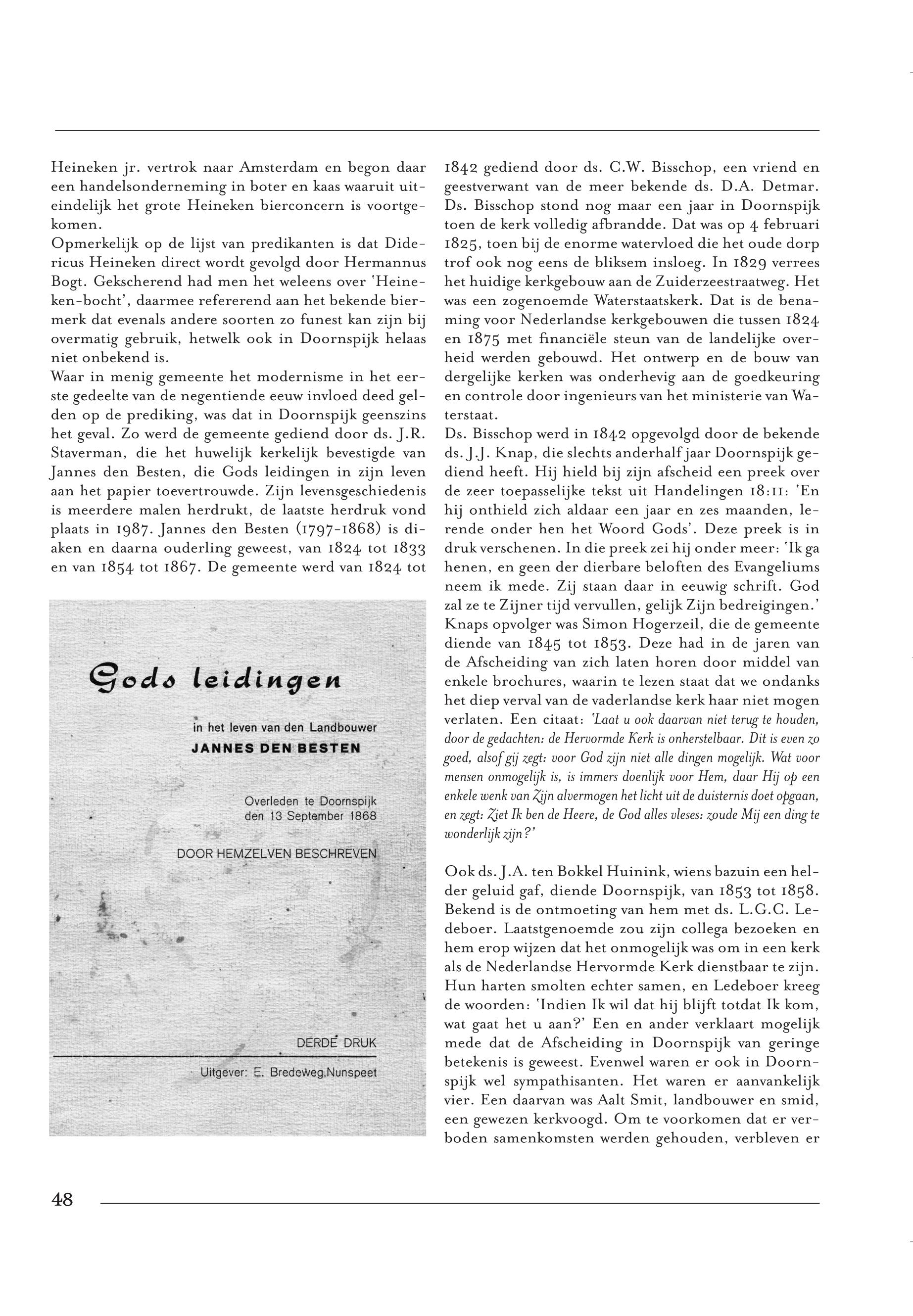 Heineken jr. vertrok naar Amsterdam en begon daar een handelsonderneming in boter en kaas waaruit uiteindelijk het grote Heineken bierconcern is voortgekomen.
Opmerkelijk op de lijst van predikanten is dat Didericus Heineken direct wordt gevolgd door Hermannus Bogt. Gekscherend had men het weleens over 'Heineken-bocht', daarmee refererend aan het bekende biermerk dat evenals andere soorten zo funest kan zijn bij overmatig gebruik, hetwelk ook in Doornspijk helaas niet onbekend is.
Waar in menig gemeente het modernisme in het eerste gedeelte van de negentiende eeuw invloed deed gelden op de prediking, was dat in Doornspijk geenszins het geval. Zo werd de gemeente gediend door ds. J.R. Staverman, die het huwelijk kerkelijk bevestigde van Jannes den Besten, die Gods leidingen in zijn leven aan het papier toevertrouwde. Zijn levensgeschiedenis is meerdere malen herdrukt, de laatste herdruk vond plaats in 1987. Jannes den Besten (1797-1868) is diaken en daarna ouderling geweest, van 1824 tot 1833 en van 1854 tot 1867. De gemeente werd van 1824 tot

Gods leidingen

in het leven van den Landbouwer
JANNES DEN BESTEN

Overleden te Doornspijk
den 13 September 1868

DOOR HEMZELVEN BESCHREVEN

DERDE DRUK

Uitgever: E. Bredeweg,Nunspeet

1842 gediend door ds. C.W. Bisschop, een vriend en geestverwant van de meer bekende ds. D.A. Detmar. Ds. Bisschop stond nog maar een jaar in Doornspijk toen de kerk volledig afbrandde. Dat was op 4 februari 1825, toen bij de enorme watervloed die het oude dorp trof ook nog eens de bliksem insloeg. In 1829 verrees het huidige kerkgebouw aan de Zuiderzeestraatweg. Het was een zogenoemde Waterstaatskerk. Dat is de benaming voor Nederlandse kerkgebouwen die tussen 1824 en 1875 met financiële steun van de landelijke overheid werden gebouwd. Het ontwerp en de bouw van dergelijke kerken was onderhevig aan de goedkeuring en controle door ingenieurs van het ministerie van Waterstaat.
Ds. Bisschop werd in 1842 opgevolgd door de bekende ds. J.J. Knap, die slechts anderhalf jaar Doornspijk gediend heeft. Hij hield bij zijn afscheid een preek over de zeer toepasselijke tekst uit Handelingen 18:11: 'En hij onthield zich aldaar een jaar en zes maanden, lerende onder hen het Woord Gods'. Deze preek is in druk verschenen. In die preek zei hij onder meer: 'Ik ga henen, en geen der dierbare beloften des Evangeliums neem ik mede. Zij staan daar in eeuwig schrift. God zal ze te Zijner tijd vervullen, gelijk Zijn bedreigingen.'
Knaps opvolger was Simon Hogerzeil, die de gemeente diende van 1845 tot 1853. Deze had in de jaren van de Afscheiding van zich laten horen door middel van enkele brochures, waarin te lezen staat dat we ondanks het diep verval van de vaderlandse kerk haar niet mogen verlaten. Een citaat: 'Laat u ook daarvan niet terug te houden, door de gedachten: de Hervormde Kerk is onherstelbaar. Dit is even zo goed, alsof gij zegt: voor God zijn niet alle dingen mogelijk. Wat voor mensen onmogelijk is, is immers doenlijk voor Hem, daar Hij op een enkele wenk van Zijn alvermogen het licht uit de duisternis doet opgaan, en zegt: Ziet Ik ben de Heere, de God alles vleses: zoude Mij een ding te wonderlijk zijn?'

Ook ds. J.A. ten Bokkel Huinink, wiens bazuin een helder geluid gaf, diende Doornspijk, van 1853 tot 1858. Bekend is de ontmoeting van hem met ds. L.G.C. Ledeboer. Laatstgenoemde zou zijn collega bezoeken en hem erop wijzen dat het onmogelijk was om in een kerk als de Nederlandse Hervormde Kerk dienstbaar te zijn. Hun harten smolten echter samen, en Ledeboer kreeg de woorden: 'Indien Ik wil dat hij blijft totdat Ik kom, wat gaat het u aan?' Een en ander verklaart mogelijk mede dat de Afscheiding in Doornspijk van geringe betekenis is geweest. Evenwel waren er ook in Doornspijk wel sympathisanten. Het waren er aanvankelijk vier. Een daarvan was Aalt Smit, landbouwer en smid, een gewezen kerkvoogd. Om te voorkomen dat er verboden samenkomsten werden gehouden, verbleven er

48